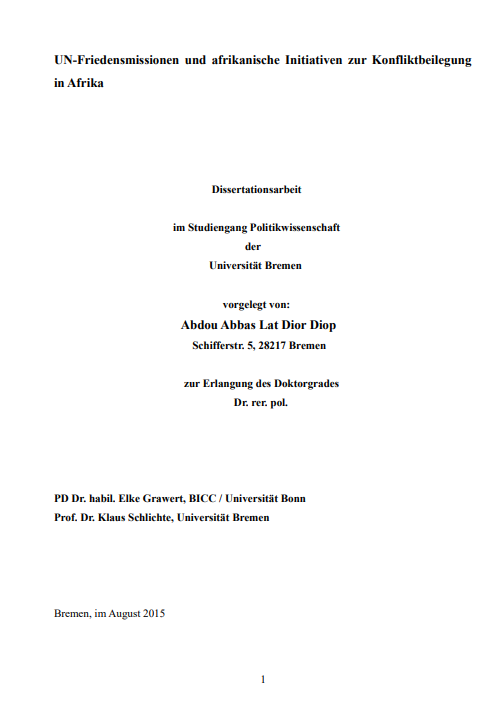 UN-Friedensmissionen und afrikanische Initiativen zur Konfliktbeilegung in Afrika

Dissertationsarbeit

im Studiengang Politikwissenschaft
der
Universität Bremen

vorgelegt von:
Abdou Abbas Lat Dior Diop
Schifferstr. 5, 28217 Bremen

zur Erlangung des Doktorgrades
Dr. rer. pol.

PD Dr. habil. Elke Grawert, BICC / Universität Bonn
Prof. Dr. Klaus Schlichte, Universität Bremen

Bremen, im August 2015

1